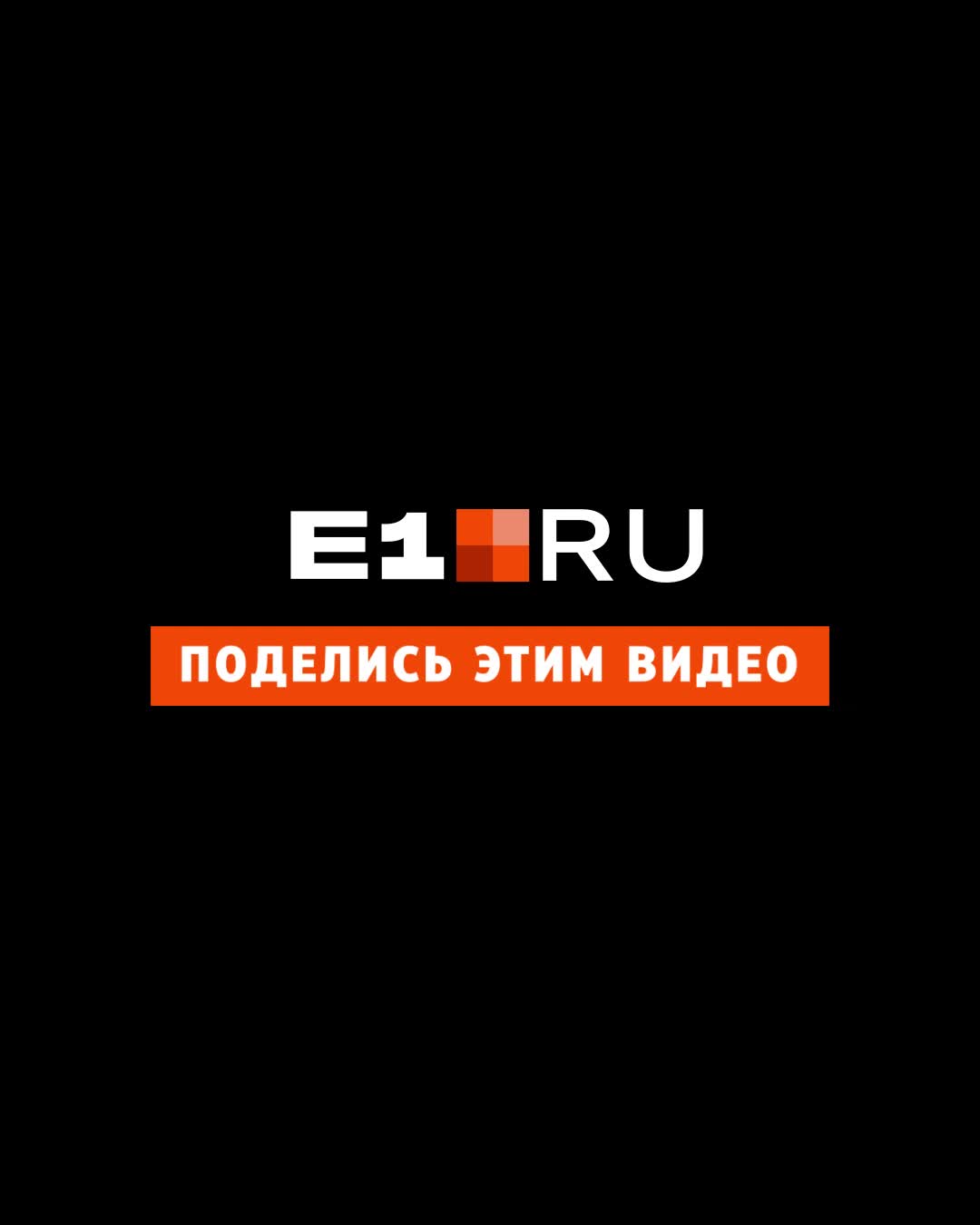 E1 RU

ПОДЕЛИСЬ ЭТИМ ВИДЕО